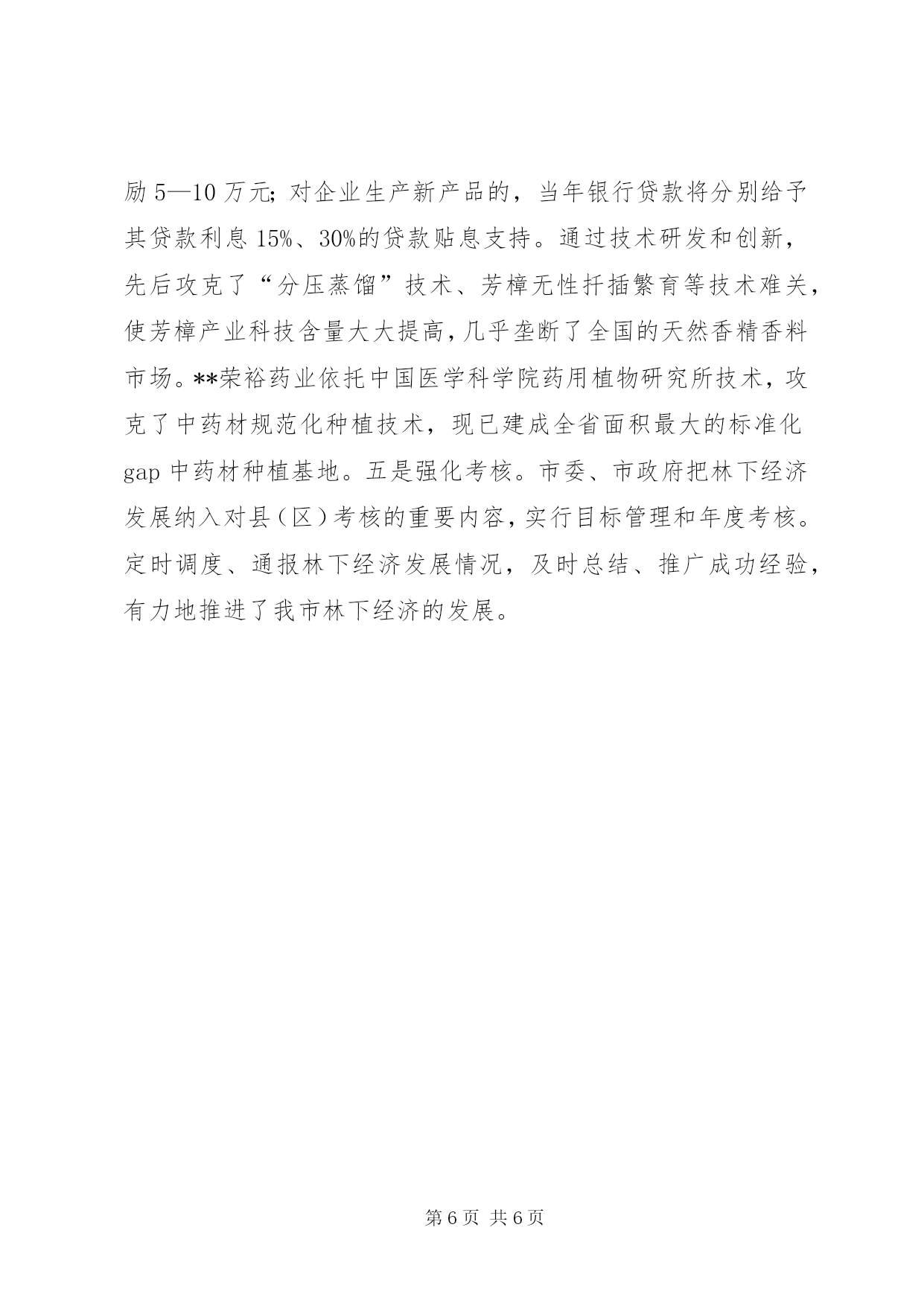 励 5—10 万元；对企业生产新产品的，当年银行贷款将分别给予其贷款利息 15%、30%的贷款贴息支持。通过技术研发和创新，先后攻克了“分压蒸馏”技术、芳樟无性扦插繁育等技术难关，使芳樟产业科技含量大大提高，几乎垄断了全国的天然香精香料市场。**荣裕药业依托中国医学科学院药用植物研究所技术，攻克了中药材规范化种植技术，现已建成全省面积最大的标准化 gap 中药材种植基地。五是强化考核。市委、市政府把林下经济发展纳入对县（区）考核的重要内容，实行目标管理和年度考核。定时调度、通报林下经济发展情况，及时总结、推广成功经验，有力地推进了我市林下经济的发展。

第 6 页 共 6 页